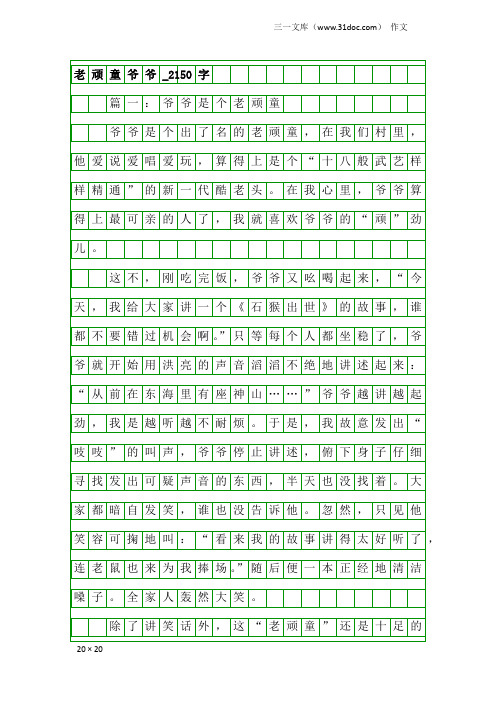 三一文库（www.31doc.com） 作文

老顽童爷爷_2150字

篇一：爷爷是个老顽童

爷爷是个出了名的老顽童，在我们村里，他爱说爱唱爱玩，算得上是个“十八般武艺样样精通”的新一代酷老头。在我心里，爷爷算得上最可亲的人了，我就喜欢爷爷的“顽”劲儿。

这不，刚吃完饭，爷爷又吆喝起来，“今天，我给大家讲一个《石猴出世》的故事，谁都不要错过机会啊。”只等每个人都坐稳了，爷爷就开始用洪亮的声音滔滔不绝地讲述起来：“从前在东海里有座神山……”爷爷越讲越起劲，我是越听越不耐烦。于是，我故意发出“吱吱”的叫声，爷爷停止讲述，俯下身子仔细寻找发出可疑声音的东西，半天也没找着。大家都暗自发笑，谁也没告诉他。忽然，只见他笑容可掬地叫：“看来我的故事讲得太好听了，连老鼠也来为我捧场。”随后便一本正经地清洁嗓子。全家人轰然大笑。

除了讲笑话外，这“老顽童”还是十足的

20×20